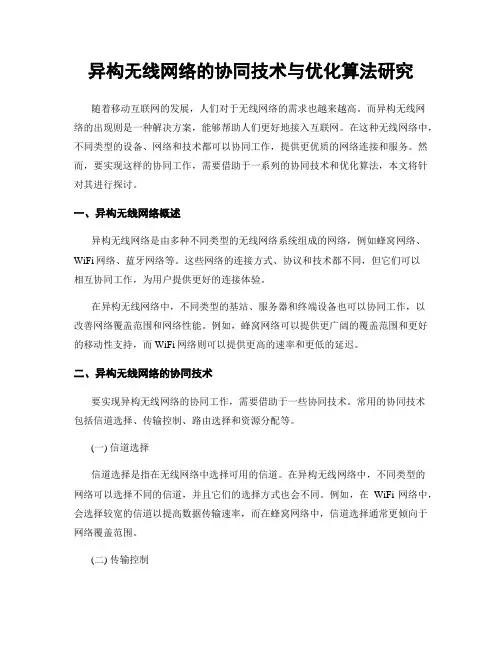 异构无线网络的协同技术与优化算法研究

随着移动互联网的发展，人们对于无线网络的需求也越来越高。而异构无线网络的出现则是一种解决方案，能够帮助人们更好地接入互联网。在这种无线网络中，不同类型的设备、网络和技术都可以协同工作，提供更优质的网络连接和服务。然而，要实现这样的协同工作，需要借助于一系列的协同技术和优化算法，本文将针对其进行探讨。

一、异构无线网络概述

异构无线网络是由多种不同类型的无线网络系统组成的网络，例如蜂窝网络、WiFi 网络、蓝牙网络等。这些网络的连接方式、协议和技术都不同，但它们可以相互协同工作，为用户提供更好的连接体验。

在异构无线网络中，不同类型的基站、服务器和终端设备也可以协同工作，以改善网络覆盖范围和网络性能。例如，蜂窝网络可以提供更广阔的覆盖范围和更好的移动性支持，而 WiFi 网络则可以提供更高的速率和更低的延迟。

二、异构无线网络的协同技术

要实现异构无线网络的协同工作，需要借助于一些协同技术。常用的协同技术包括信道选择、传输控制、路由选择和资源分配等。

(一) 信道选择

信道选择是指在无线网络中选择可用的信道。在异构无线网络中，不同类型的网络可以选择不同的信道，并且它们的选择方式也会不同。例如，在 WiFi 网络中，会选择较宽的信道以提高数据传输速率，而在蜂窝网络中，信道选择通常更倾向于网络覆盖范围。

(二) 传输控制